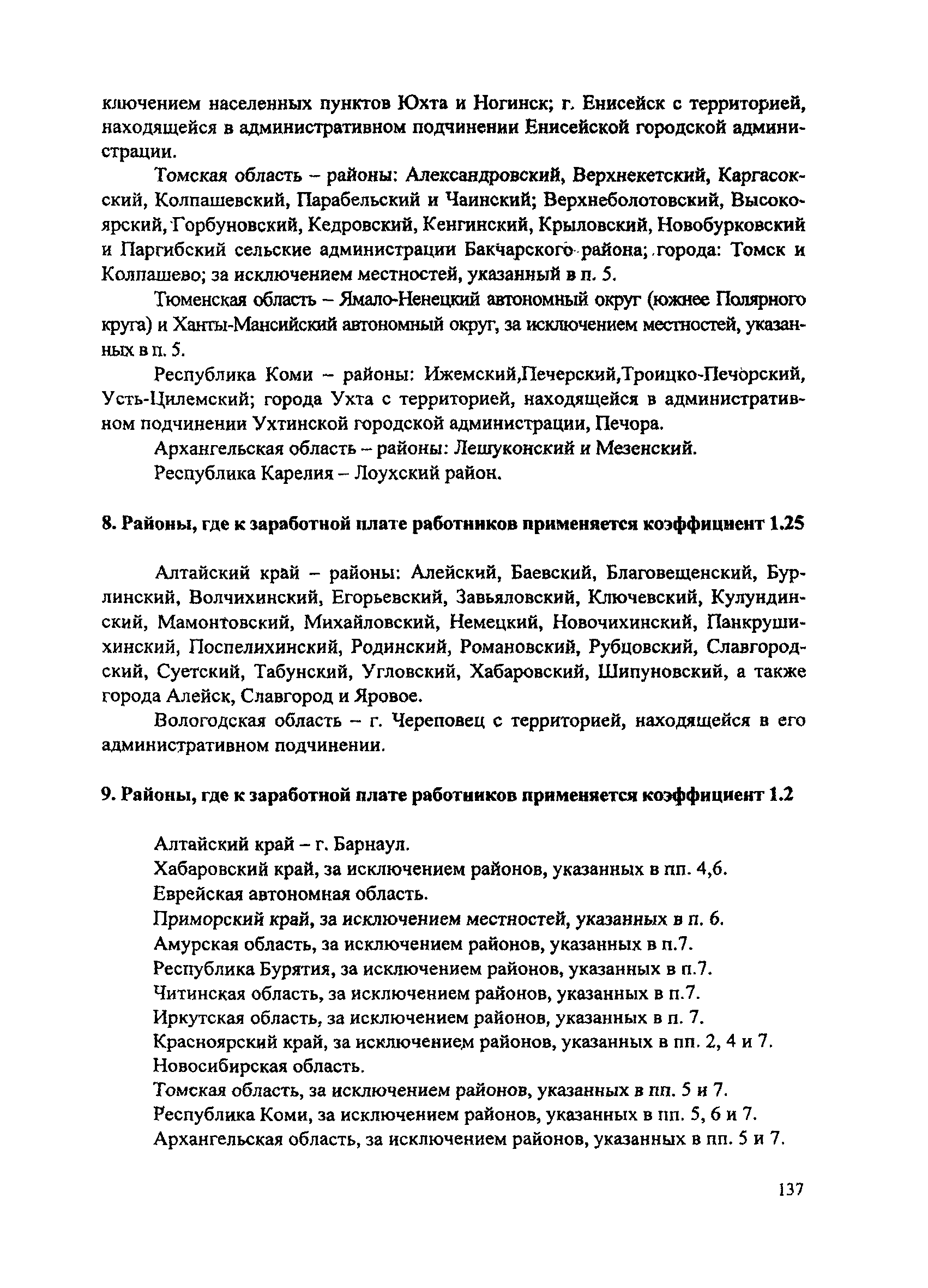 ключением населенных пунктов Юхта и Ногинск; г. Енисейск с территорией, находящейся в административном подчинении Енисейской городской администрации.

Томская область – районы: Александровский, Верхнекетский, Каргасокский, Колпашевский, Парабельский и Чаинский; Верхнеболотовский, Высокоярский, Горбуновский, Кедровский, Кенгинский, Крыловский, Новобурковский и Паргибский сельские администрации Бакчарского района; города: Томск и Колпашево; за исключением местностей, указанный в п. 5.

Тюменская область – Ямало-Ненецкий автономный округ (южнее Полярного круга) и Ханты-Мансийский автономный округ, за исключением местностей, указанных в п. 5.

Республика Коми – районы: Ижемский,Печерский,Троицко-Печорский, Усть-Цилемский; города Ухта с территорией, находящейся в административном подчинении Ухтинской городской администрации, Печора.

Архангельская область – районы: Лешуконский и Мезенский.

Республика Карелия – Лоухский район.

8. Районы, где к заработной плате работников применяется коэффициент 1.25

Алтайский край – районы: Алейский, Баевский, Благовещенский, Бурлинский, Волчихинский, Егорьевский, Завьяловский, Ключевский, Кулундинский, Мамонтовский, Михайловский, Немецкий, Новочихинский, Панкрушихинский, Поспелихинский, Родинский, Романовский, Рубцовский, Славгородский, Суетский, Табунский, Угловский, Хабаровский, Шипуновский, а также города Алейск, Славгород и Яровое.

Вологодская область – г. Череповец с территорией, находящейся в его административном подчинении.

9. Районы, где к заработной плате работников применяется коэффициент 1.2

Алтайский край – г. Барнаул.
Хабаровский край, за исключением районов, указанных в пп. 4,6.
Еврейская автономная область.
Приморский край, за исключением местностей, указанных в п. 6.
Амурская область, за исключением районов, указанных в п.7.
Республика Бурятия, за исключением районов, указанных в п.7.
Читинская область, за исключением районов, указанных в п.7.
Иркутская область, за исключением районов, указанных в п. 7.
Красноярский край, за исключением районов, указанных в пп. 2, 4 и 7.
Новосибирская область.
Томская область, за исключением районов, указанных в пп. 5 и 7.
Республика Коми, за исключением районов, указанных в пп. 5, 6 и 7.
Архангельская область, за исключением районов, указанных в пп. 5 и 7.

137